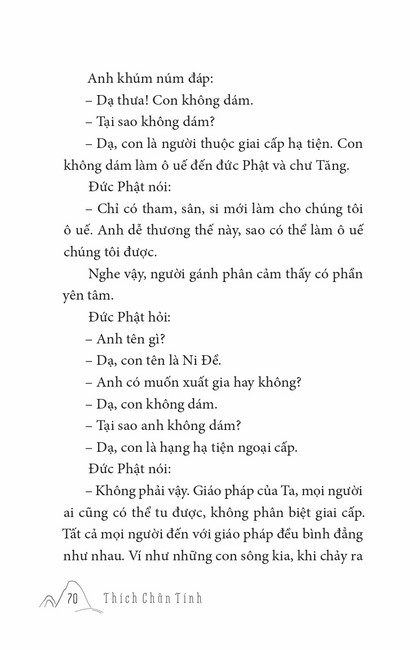 Anh khúm núm đáp:

– Dạ thưa! Con không dám.

– Tại sao không dám?

– Dạ, con là người thuộc giai cấp hạ tiện. Con không dám làm ô uế đến đức Phật và chư Tăng.

Đức Phật nói:

– Chỉ có tham, sân, si mới làm cho chúng tôi ô uế. Anh dễ thương thế này, sao có thể làm ô uế chúng tôi được.

Nghe vậy, người gánh phân cảm thấy có phần yên tâm.

Đức Phật hỏi:

– Anh tên gì?

– Dạ, con tên là Ni Đề.

– Anh có muốn xuất gia hay không?

– Dạ, con không dám.

– Tại sao anh không dám?

– Dạ, con là hạng hạ tiện ngoại cấp.

Đức Phật nói:

– Không phải vậy. Giáo pháp của Ta, mọi người ai cũng có thể tu được, không phân biệt giai cấp. Tất cả mọi người đến với giáo pháp đều bình đẳng như nhau. Ví như những con sông kia, khi chảy ra

70 Thích Chân Tính